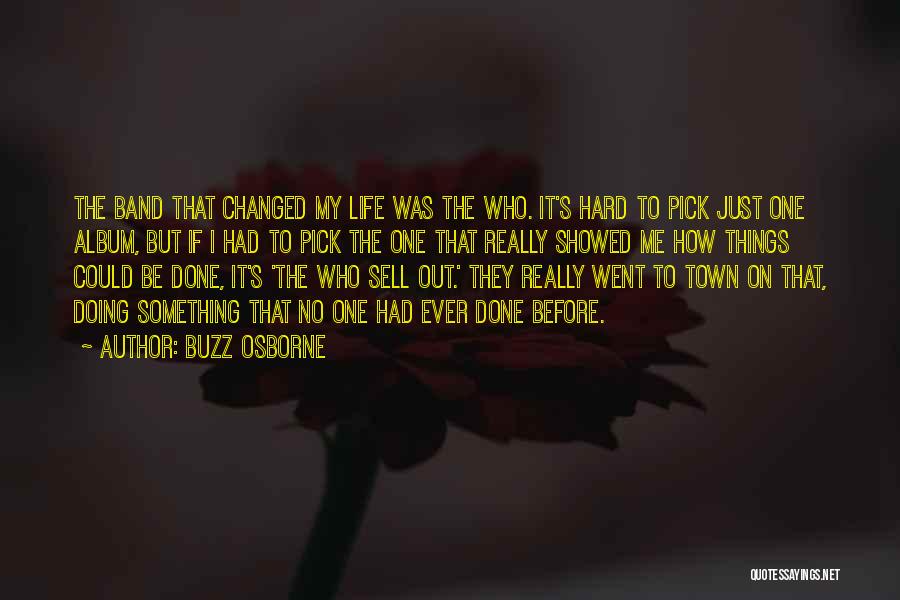 THE BAND THAT CHANGED MY LIFE WAS THE WHO. IT'S HARD TO PICK JUST ONE ALBUM, BUT IF I HAD TO PICK THE ONE THAT REALLY SHOWED ME HOW THINGS COULD BE DONE, IT'S 'THE WHO SELL OUT.' THEY REALLY WENT TO TOWN ON THAT, DOING SOMETHING THAT NO ONE HAD EVER DONE BEFORE.

~ AUTHOR: BUZZ OSBORNE

QUOTESSAYINGS.NET